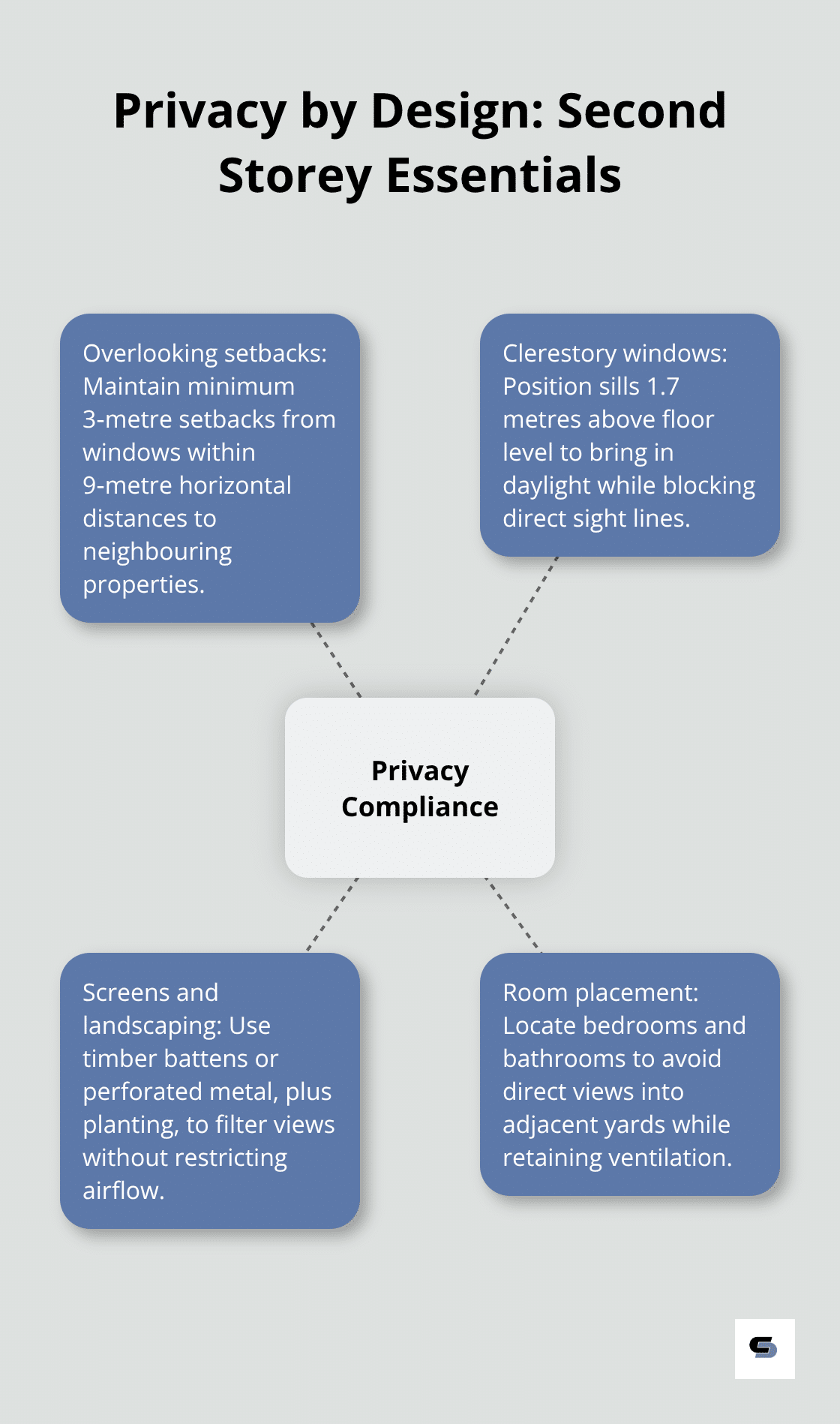 Privacy by Design: Second Storey Essentials

Overlooking setbacks: Maintain minimum 3-metre setbacks from windows within 9-metre horizontal distances to neighbouring properties.

Clerestory windows: Position sills 1.7 metres above floor level to bring in daylight while blocking direct sight lines.

Privacy Compliance

Screens and landscaping: Use timber battens or perforated metal, plus planting, to filter views without restricting airflow.

Room placement: Locate bedrooms and bathrooms to avoid direct views into adjacent yards while retaining ventilation.